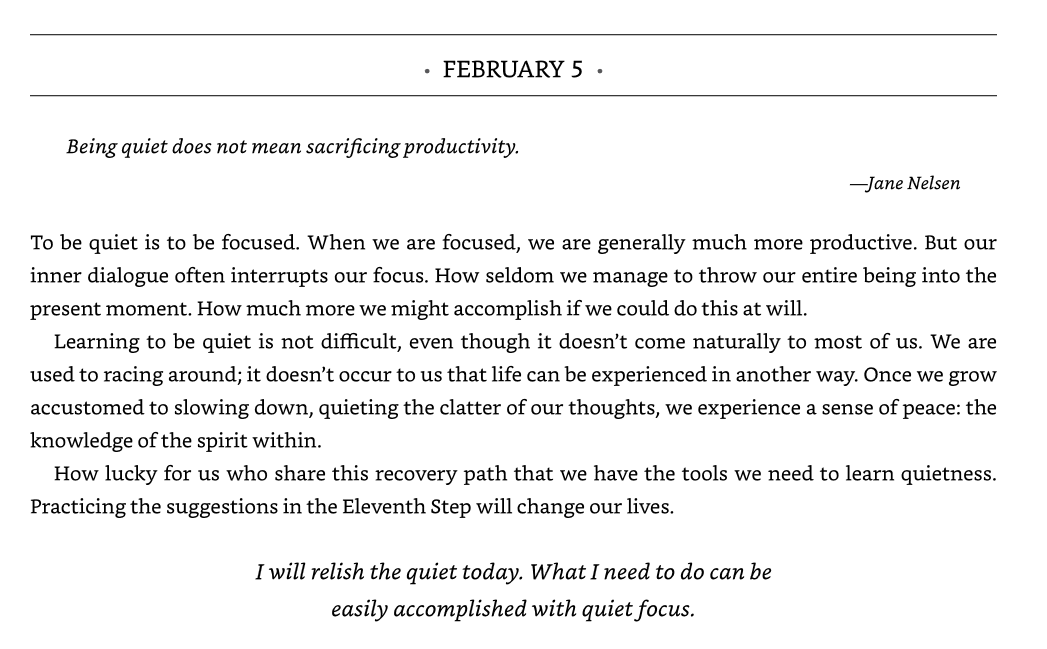 • FEBRUARY 5 •

Being quiet does not mean sacrificing productivity.

—Jane Nelsen

To be quiet is to be focused. When we are focused, we are generally much more productive. But our inner dialogue often interrupts our focus. How seldom we manage to throw our entire being into the present moment. How much more we might accomplish if we could do this at will.

Learning to be quiet is not difficult, even though it doesn't come naturally to most of us. We are used to racing around; it doesn't occur to us that life can be experienced in another way. Once we grow accustomed to slowing down, quieting the clatter of our thoughts, we experience a sense of peace: the knowledge of the spirit within.

How lucky for us who share this recovery path that we have the tools we need to learn quietness. Practicing the suggestions in the Eleventh Step will change our lives.

I will relish the quiet today. What I need to do can be easily accomplished with quiet focus.